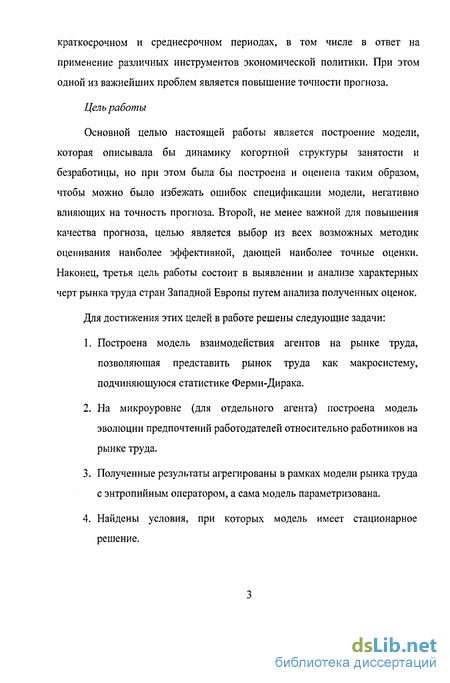 краткосрочном и среднесрочном периодах, в том числе в ответ на применение различных инструментов экономической политики. При этом одной из важнейших проблем является повышение точности прогноза.

Цель работы

Основной целью настоящей работы является построение модели, которая описывала бы динамику когортной структуры занятости и безработицы, но при этом была бы построена и оценена таким образом, чтобы можно было избежать ошибок спецификации модели, негативно влияющих на точность прогноза. Второй, не менее важной для повышения качества прогноза, целью является выбор из всех возможных методик оценивания наиболее эффективной, дающей наиболее точные оценки. Наконец, третья цель работы состоит в выявлении и анализе характерных черт рынка труда стран Западной Европы путем анализа полученных оценок.

Для достижения этих целей в работе решены следующие задачи:

1. Построена модель взаимодействия агентов на рынке труда, позволяющая представить рынок труда как макросистему, подчиняющуюся статистике Ферми-Дирака.

2. На микроуровне (для отдельного агента) построена модель эволюции предпочтений работодателей относительно работников на рынке труда.

3. Полученные результаты агрегированы в рамках модели рынка труда с энтропийным оператором, а сама модель параметризована.

4. Найдены условия, при которых модель имеет стационарное решение.

3

dsLib.net
библиотека диссертаций